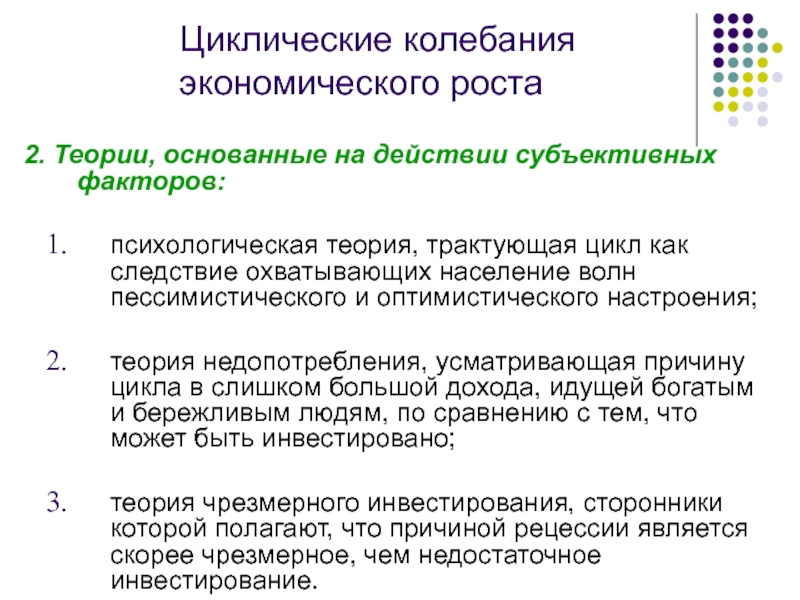 Циклические колебания экономического роста

2. Теории, основанные на действии субъективных факторов:

1. психологическая теория, трактующая цикл как следствие охватывающих население волн пессимистического и оптимистического настроения;

2. теория недопотребления, усматривающая причину цикла в слишком большой дохода, идущей богатым и бережливым людям, по сравнению с тем, что может быть инвестировано;

3. теория чрезмерного инвестирования, сторонники которой полагают, что причиной рецессии является скорее чрезмерное, чем недостаточное инвестирование.